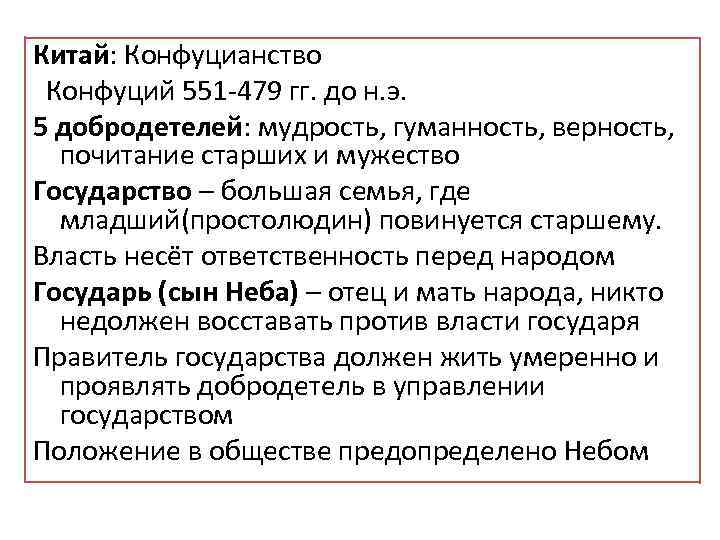 Китай: Конфуцианство
Конфуций 551-479 гг. до н.э.

5 добродетелей: мудрость, гуманность, верность, почитание старших и мужество

Государство – большая семья, где младший(простолюдин) повинуется старшему.

Власть несёт ответственность перед народом

Государь (сын Неба) – отец и мать народа, никто недолжен восставать против власти государя

Правитель государства должен жить умеренно и проявлять добродетель в управлении государством

Положение в обществе предопределено Небом